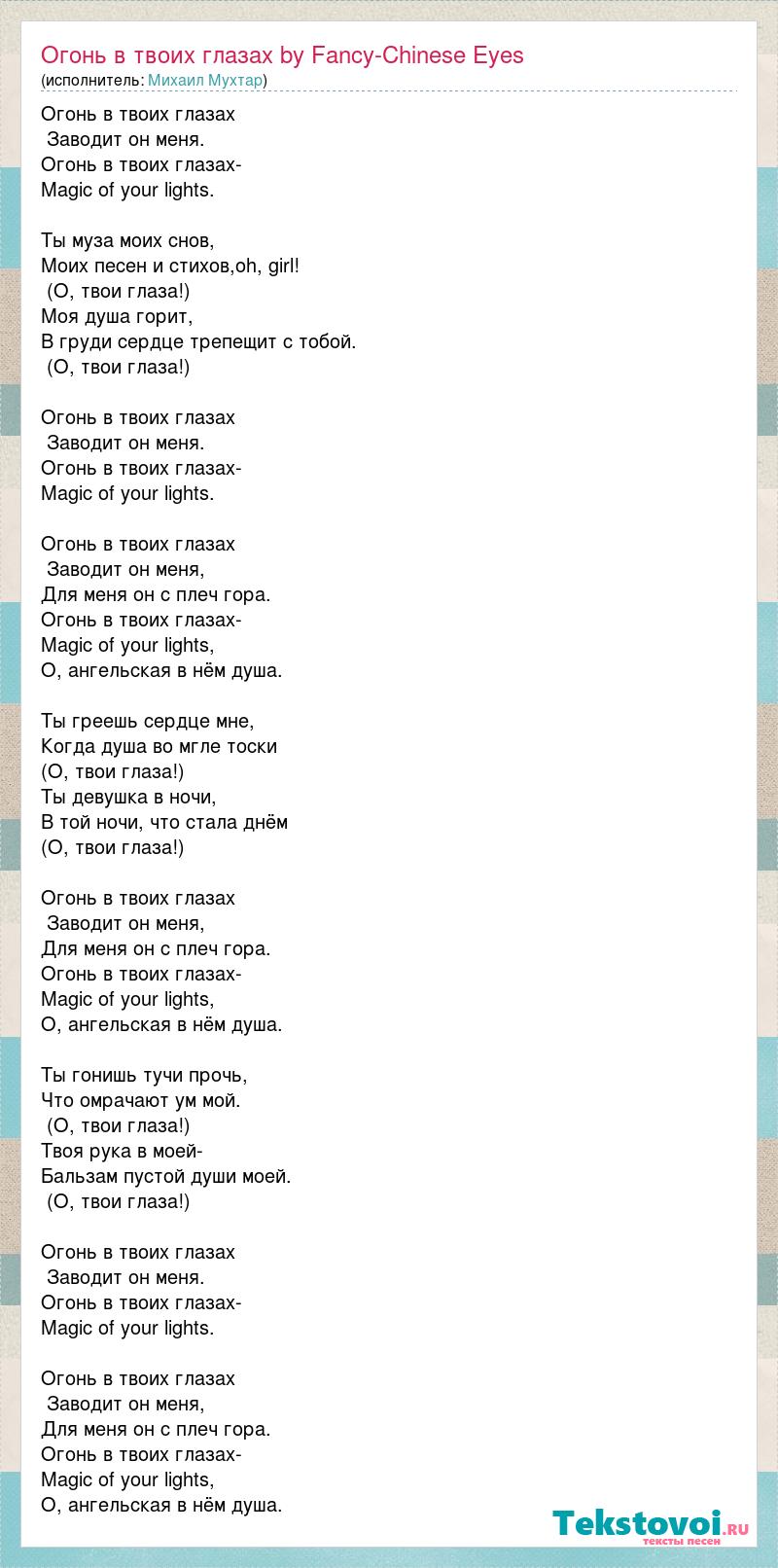 Огонь в твоих глазах by Fancy-Chinese Eyes
(исполнитель: Михаил Мухтар)

Огонь в твоих глазах
Заводит он меня.
Огонь в твоих глазах-
Magic of your lights.

Ты муза моих снов,
Моих песен и стихов,oh, girl!
(О, твои глаза!)
Моя душа горит,
В груди сердце трепещит с тобой.
(О, твои глаза!)

Огонь в твоих глазах
Заводит он меня.
Огонь в твоих глазах-
Magic of your lights.

Огонь в твоих глазах
Заводит он меня,
Для меня он с плеч гора.
Огонь в твоих глазах-
Magic of your lights,
О, ангельская в нём душа.

Ты греешь сердце мне,
Когда душа во мгле тоски
(О, твои глаза!)
Ты девушка в ночи,
В той ночи, что стала днём
(О, твои глаза!)

Огонь в твоих глазах
Заводит он меня,
Для меня он с плеч гора.
Огонь в твоих глазах-
Magic of your lights,
О, ангельская в нём душа.

Ты гонишь тучи прочь,
Что омрачают ум мой.
(О, твои глаза!)
Твоя рука в моей-
Бальзам пустой души моей.
(О, твои глаза!)

Огонь в твоих глазах
Заводит он меня.
Огонь в твоих глазах-
Magic of your lights.

Огонь в твоих глазах
Заводит он меня,
Для меня он с плеч гора.
Огонь в твоих глазах-
Magic of your lights,
О, ангельская в нём душа.

Tekstovoi.ru
тексты песен